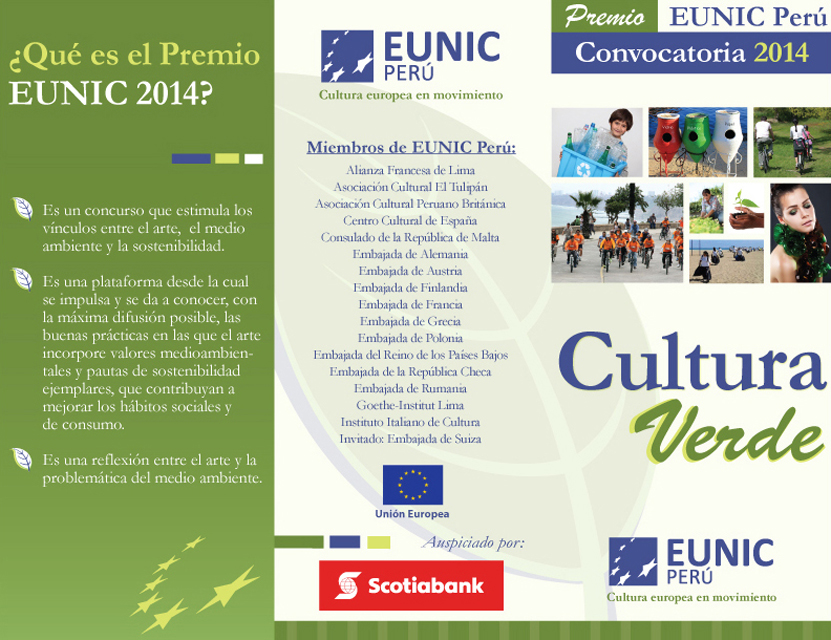 ¿Qué es el Premio EUNIC 2014?

Es un concurso que estimula los vínculos entre el arte, el medio ambiente y la sostenibilidad.

Es una plataforma desde la cual se impulsa y se da a conocer, con la máxima difusión posible, las buenas prácticas en las que el arte incorpore valores medioambientales y pautas de sostenibilidad ejemplares, que contribuyan a mejorar los hábitos sociales y de consumo.

Es una reflexión entre el arte y la problemática del medio ambiente.

EUNIC PERÚ
Cultura europea en movimiento

Miembros de EUNIC Perú:
Alianza Francesa de Lima
Asociación Cultural El Tulipán
Asociación Cultural Peruano Británica
Centro Cultural de España
Consulado de la República de Malta
Embajada de Alemania
Embajada de Austria
Embajada de Finlandia
Embajada de Francia
Embajada de Grecia
Embajada de Polonia
Embajada del Reino de los Países Bajos
Embajada de la República Checa
Embajada de Rumania
Goethe-Institut Lima
Instituto Italiano de Cultura
Invitado: Embajada de Suiza

Unión Europea

Auspiciado por:
Scotiabank

Premio EUNIC Perú
Convocatoria 2014

Cultura
Verde

EUNIC PERÚ
Cultura europea en movimiento